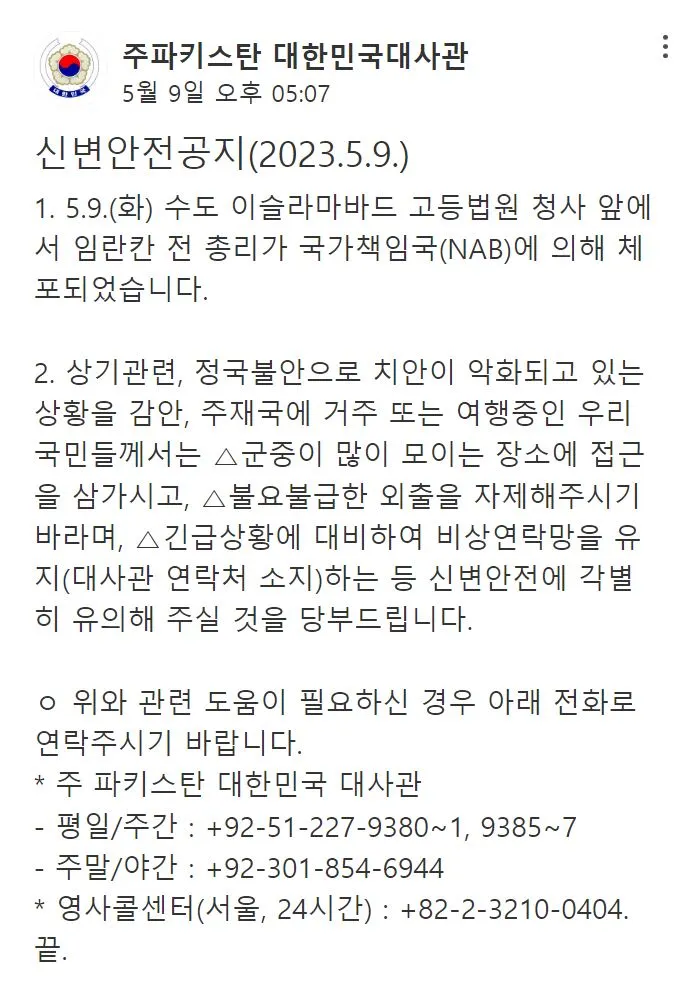 주파키스탄 대한민국대사관
5월 9일 오후 05:07

신변안전공지(2023.5.9.)

1. 5.9.(화) 수도 이슬라마바드 고등법원 청사 앞에서 임란칸 전 총리가 국가책임국(NAB)에 의해 체포되었습니다.

2. 상기관련, 정국불안으로 치안이 악화되고 있는 상황을 감안, 주재국에 거주 또는 여행중인 우리 국민들께서는 △군중이 많이 모이는 장소에 접근을 삼가시고, △불요불급한 외출을 자제해주시기 바라며, △긴급상황에 대비하여 비상연락망을 유지(대사관 연락처 소지)하는 등 신변안전에 각별히 유의해 주실 것을 당부드립니다.

ㅇ 위와 관련 도움이 필요하신 경우 아래 전화로 연락주시기 바랍니다.
* 주 파키스탄 대한민국 대사관
- 평일/주간 : +92-51-227-9380~1, 9385~7
- 주말/야간 : +92-301-854-6944
* 영사콜센터(서울, 24시간) : +82-2-3210-0404. 끝.